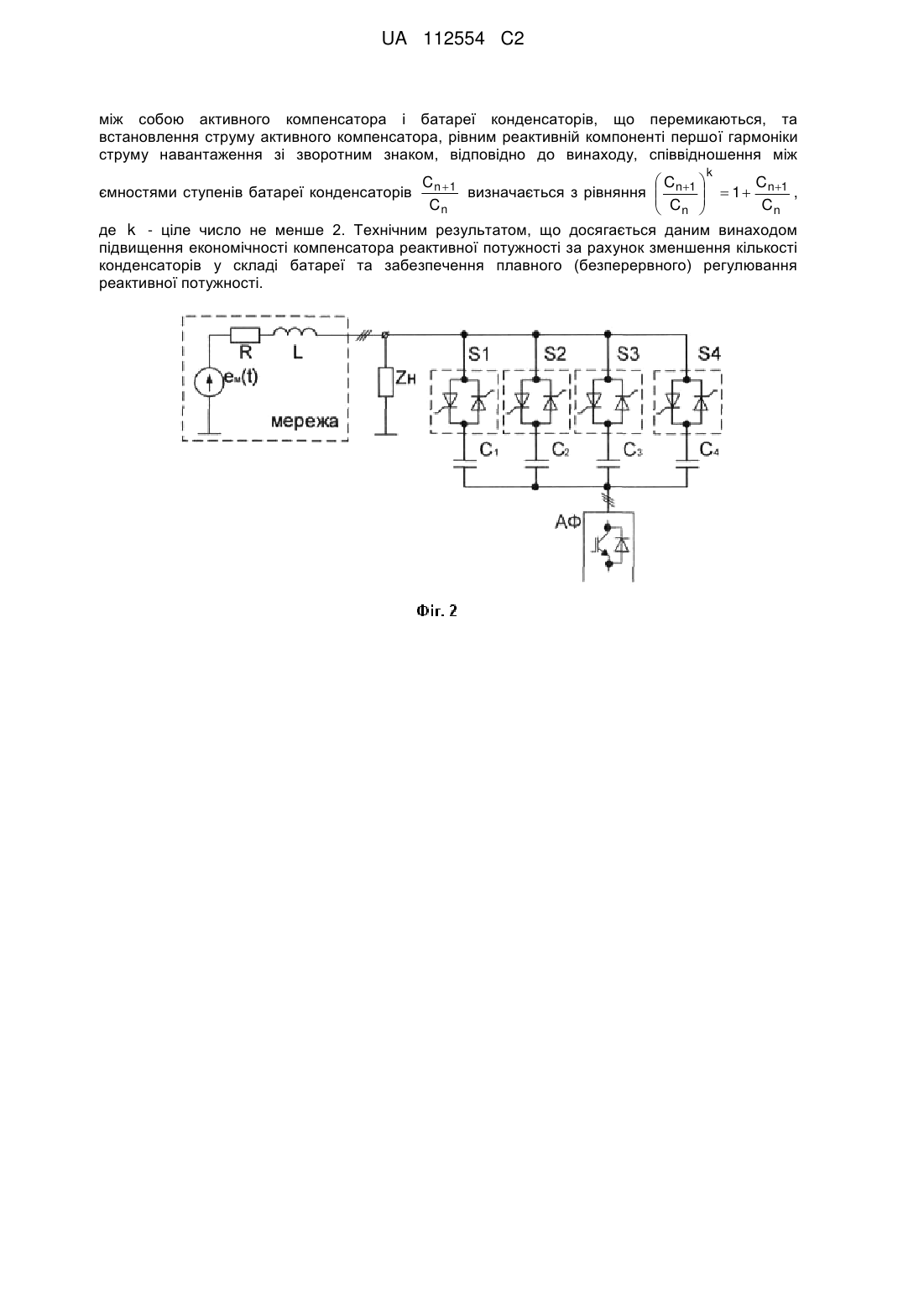 UA 112554 C2

між собою активного компенсатора і батареї конденсаторів, що перемикаються, та встановлення струму активного компенсатора, рівним реактивній компоненті першої гармоніки струму навантаження зі зворотним знаком, відповідно до винаходу, співвідношення між ємностями ступенів батареї конденсаторів $\frac{C_{n+1}}{C_n}$ визначається з рівняння $\left(\frac{C_{n+1}}{C_n}\right)^k = 1 + \frac{C_{n+1}}{C_n}$,

де k - ціле число не менше 2. Технічним результатом, що досягається даним винаходом підвищення економічності компенсатора реактивної потужності за рахунок зменшення кількості конденсаторів у складі батареї та забезпечення плавного (безперервного) регулювання реактивної потужності.

R
L
$e_м(t)$
мережа
Zн
S1
S2
S3
S4
$C_1$
$C_2$
$C_3$
$C_4$
АФ

Фіг. 2